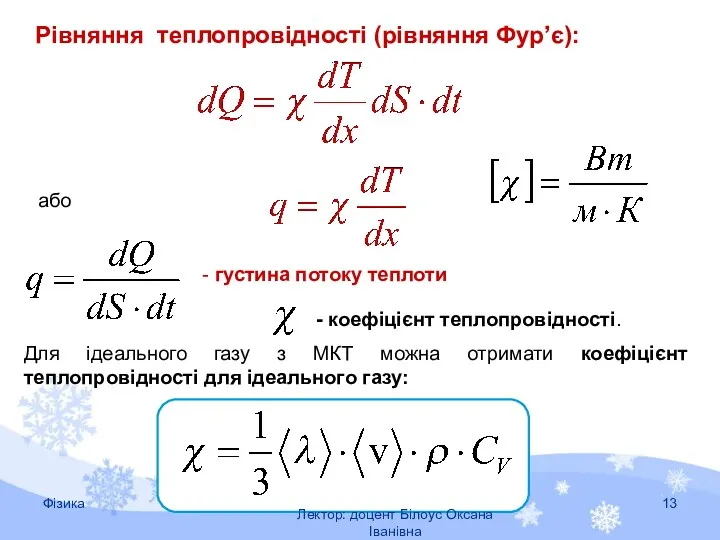 Рівняння теплопровідності (рівняння Фур’є):

$dQ = \chi \frac{dT}{dx} dS \cdot dt$

або

$q = \chi \frac{dT}{dx}$

$[\chi] = \frac{Вт}{м \cdot К}$

$q = \frac{dQ}{dS \cdot dt}$ - густина потоку теплоти

$\chi$ - коефіцієнт теплопровідності.

Для ідеального газу з МКТ можна отримати коефіцієнт теплопровідності для ідеального газу:

$\chi = \frac{1}{3} \langle \lambda \rangle \cdot \langle v \rangle \cdot \rho \cdot C_V$

Фізика

Лектор: доцент Білоус Оксана Іванівна

13